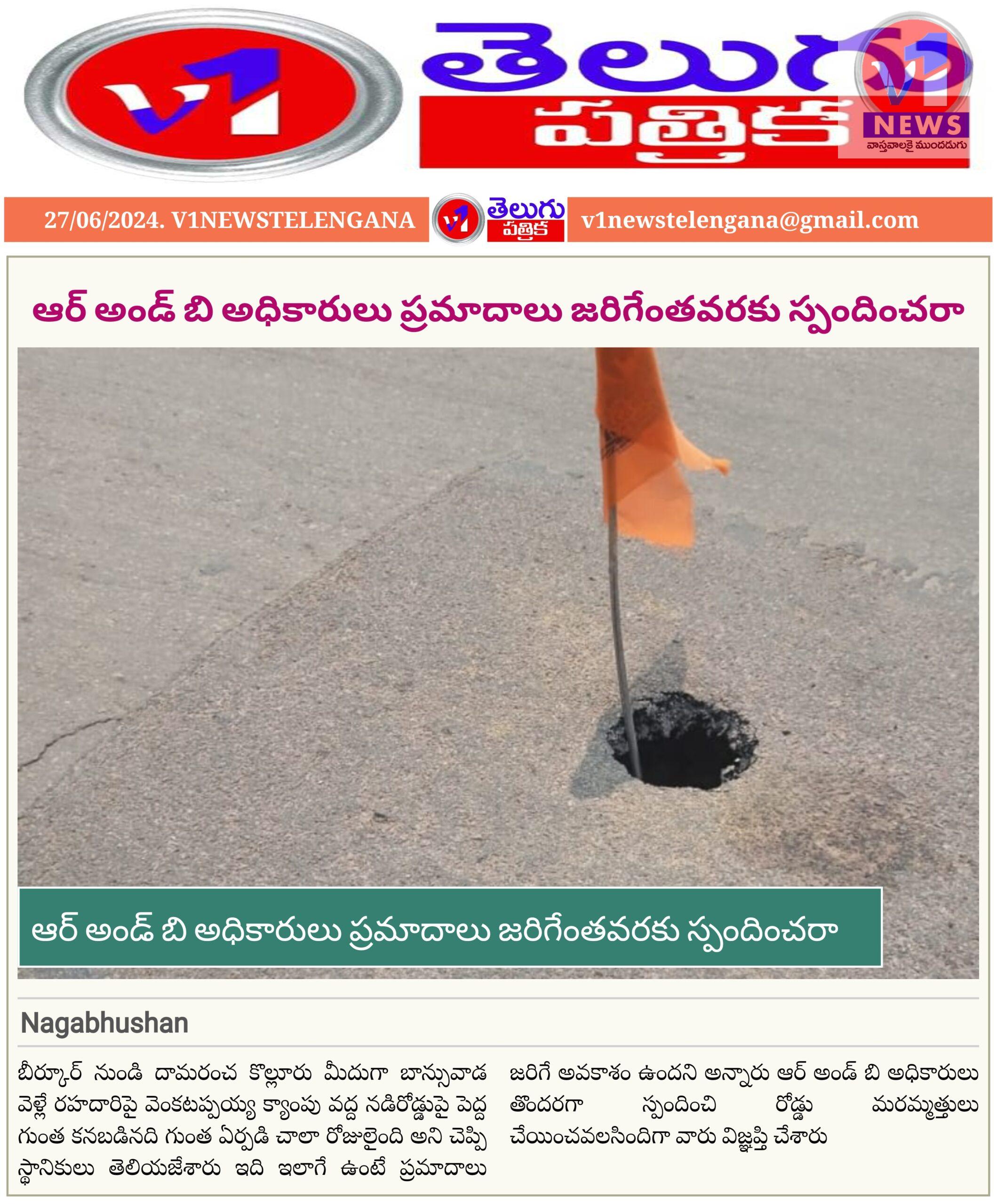 V1 తెలుగు పత్రిక

V1 NEWS
వాస్తవాలకై ముందడుగు

27/06/2024. V1NEWSTELENGANA

V1 తెలుగు పత్రిక

v1newstelengana@gmail.com

ఆర్ అండ్ బి అధికారులు ప్రమాదాలు జరిగేంతవరకు స్పందించరా

ఆర్ అండ్ బి అధికారులు ప్రమాదాలు జరిగేంతవరకు స్పందించరా

Nagabhushan

బీర్కూర్ నుండి దామరంచ కొల్లూరు మీదుగా బాన్సువాడ వెళ్లే రహదారిపై వెంకటప్పయ్య క్యాంపు వద్ద నడిరోడ్డుపై పెద్ద గుంత కనబడినది గుంత ఏర్పడి చాలా రోజులైంది అని చెప్పి స్థానికులు తెలియజేశారు ఇది ఇలాగే ఉంటే ప్రమాదాలు జరిగే అవకాశం ఉందని అన్నారు ఆర్ అండ్ బి అధికారులు తొందరగా స్పందించి రోడ్డు మరమ్మత్తులు చేయించవలసిందిగా వారు విజ్ఞప్తి చేశారు